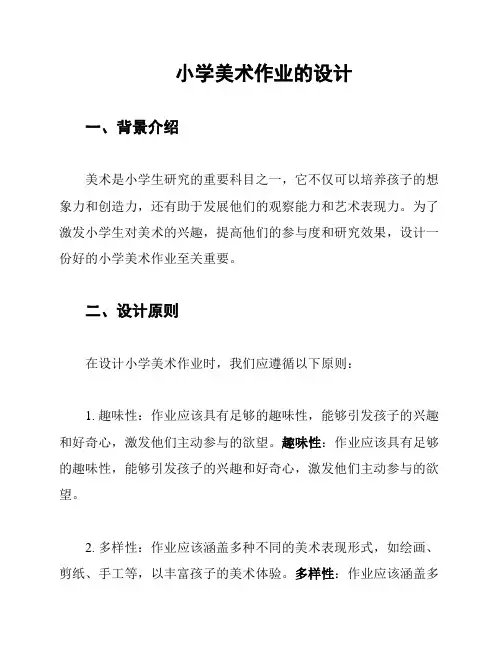 小学美术作业的设计

一、背景介绍

美术是小学生研究的重要科目之一，它不仅可以培养孩子的想象力和创造力，还有助于发展他们的观察能力和艺术表现力。为了激发小学生对美术的兴趣，提高他们的参与度和研究效果，设计一份好的小学美术作业至关重要。

二、设计原则

在设计小学美术作业时，我们应遵循以下原则：

1. 趣味性：作业应该具有足够的趣味性，能够引发孩子的兴趣和好奇心，激发他们主动参与的欲望。趣味性：作业应该具有足够的趣味性，能够引发孩子的兴趣和好奇心，激发他们主动参与的欲望。

2. 多样性：作业应该涵盖多种不同的美术表现形式，如绘画、剪纸、手工等，以丰富孩子的美术体验。多样性：作业应该涵盖多